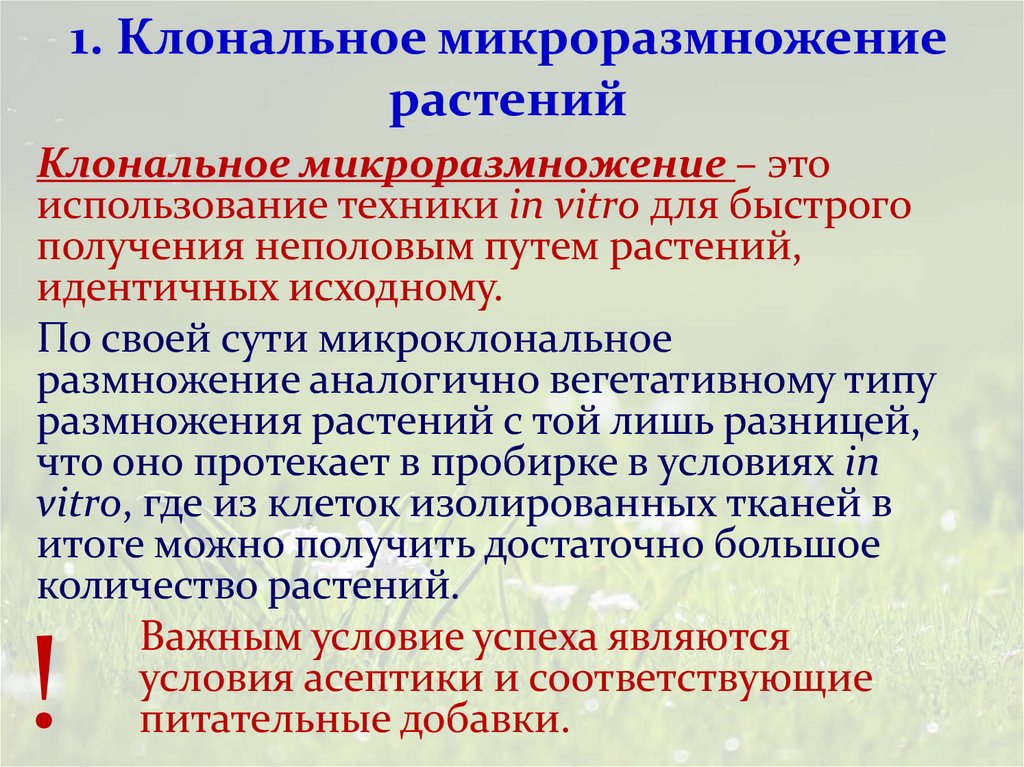 1. Клональное микроразмножение растений

Клональное микроразмножение – это использование техники in vitro для быстрого получения неполовым путем растений, идентичных исходному.

По своей сути микроклональное размножение аналогично вегетативному типу размножения растений с той лишь разницей, что оно протекает в пробирке в условиях in vitro, где из клеток изолированных тканей в итоге можно получить достаточно большое количество растений.

! Важным условие успеха являются условия асептики и соответствующие питательные добавки.